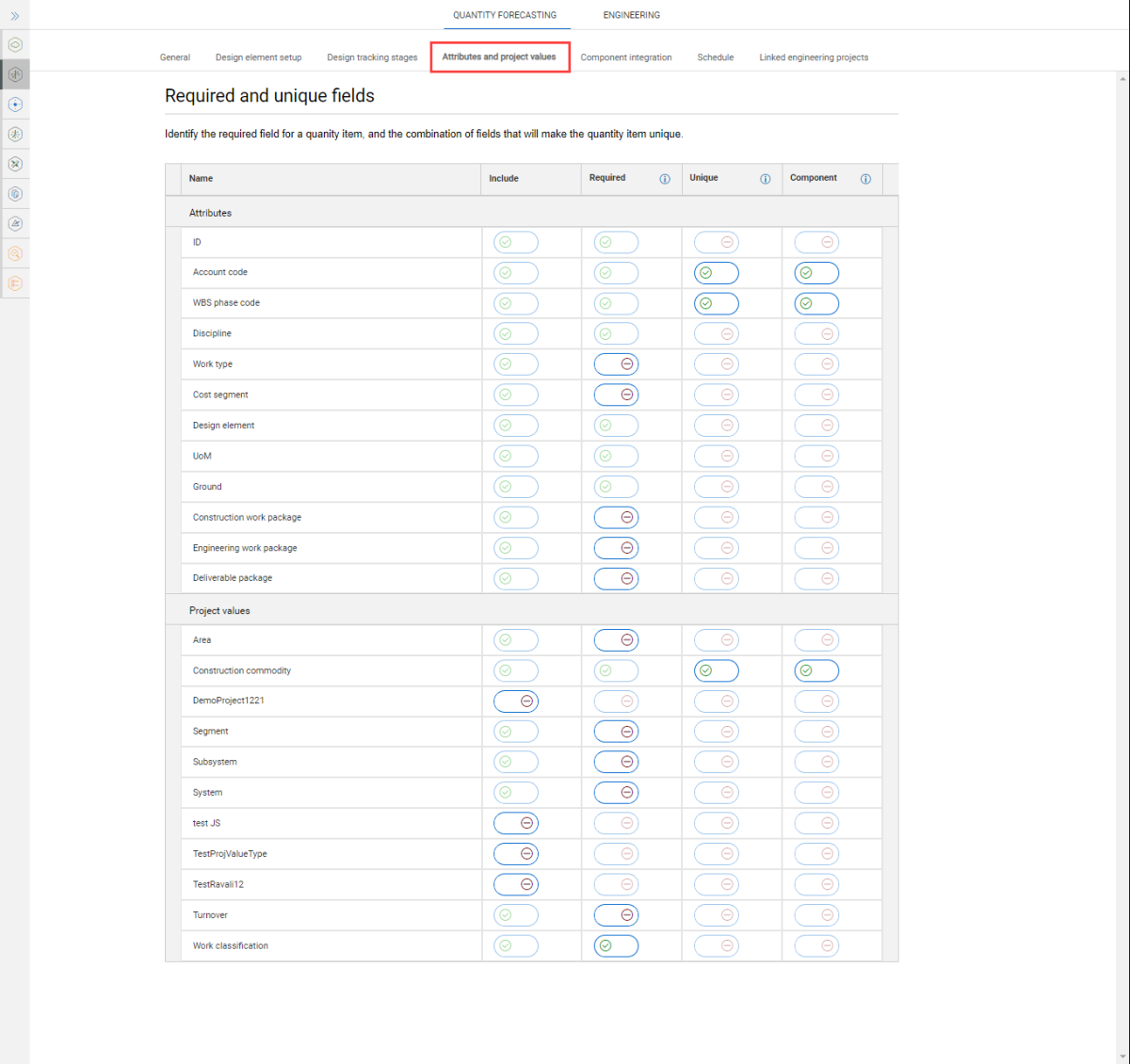 QUANTITY FORECASTING ENGINEERING

General Design element setup Design tracking stages Attributes and project values Component integration Schedule Linked engineering projects

Required and unique fields

Identify the required field for a quanity item, and the combination of fields that will make the quantity item unique.

| Name | Include | Required | Unique | Component |
|---|---|---|---|---|
| Attributes | | | | |
| ID | | | | |
| Account code | | | | |
| WBS phase code | | | | |
| Discipline | | | | |
| Work type | | | | |
| Cost segment | | | | |
| Design element | | | | |
| UoM | | | | |
| Ground | | | | |
| Construction work package | | | | |
| Engineering work package | | | | |
| Deliverable package | | | | |
| Project values | | | | |
| Area | | | | |
| Construction commodity | | | | |
| DemoProject1221 | | | | |
| Segment | | | | |
| Subsystem | | | | |
| System | | | | |
| test JS | | | | |
| TestProjValueType | | | | |
| TestRavali12 | | | | |
| Turnover | | | | |
| Work classification | | | | |